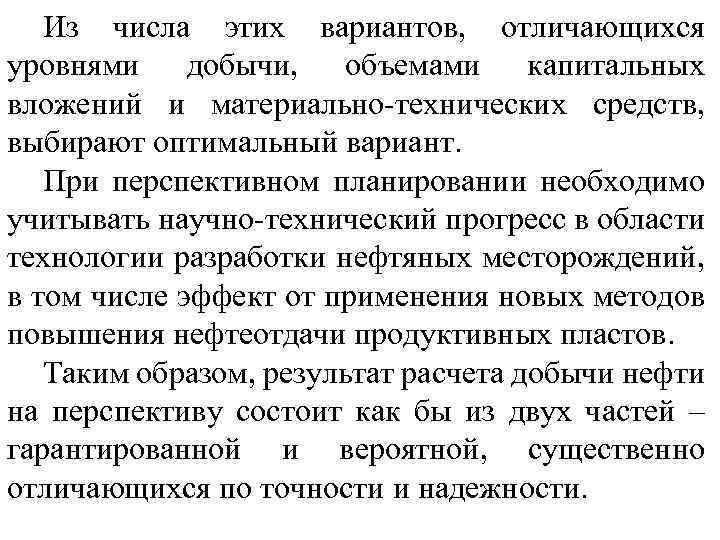 Из числа этих вариантов, отличающихся уровнями добычи, объемами капитальных вложений и материально-технических средств, выбирают оптимальный вариант.

При перспективном планировании необходимо учитывать научно-технический прогресс в области технологии разработки нефтяных месторождений, в том числе эффект от применения новых методов повышения нефтеотдачи продуктивных пластов.

Таким образом, результат расчета добычи нефти на перспективу состоит как бы из двух частей – гарантированной и вероятной, существенно отличающихся по точности и надежности.